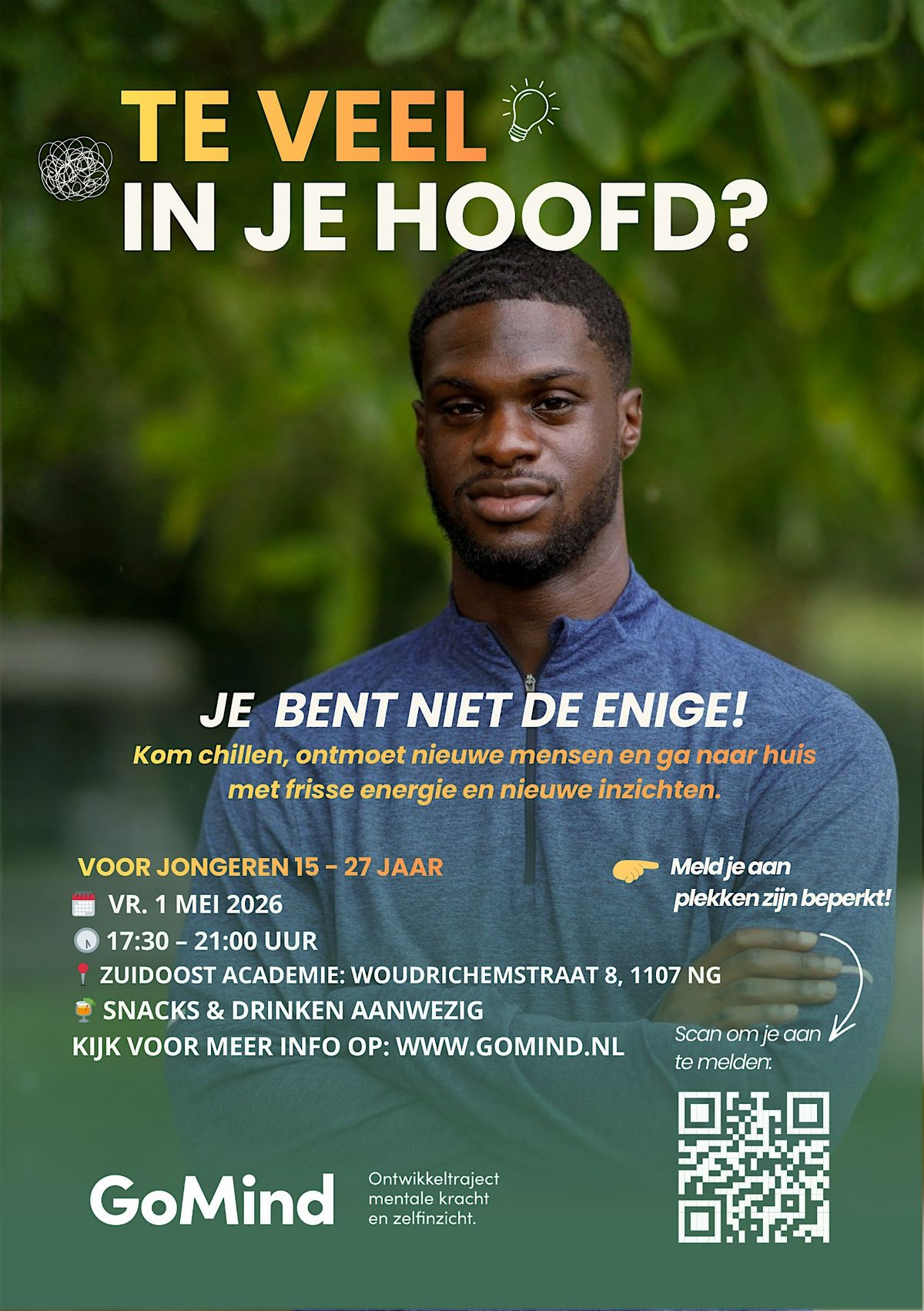 TE VEEL
IN JE HOOFD?

JE BENT NIET DE ENIGE!
Kom chillen, ontmoet nieuwe mensen en ga naar huis met frisse energie en nieuwe inzichten.

VOOR JONGEREN 15 - 27 JAAR
VR. 1 MEI 2026
17:30 – 21:00 UUR
ZUIDOOST ACADEMIE: WOUDRICHEMSTRAAT 8, 1107 NG
SNACKS & DRINKEN AANWEZIG
KIJK VOOR MEER INFO OP: WWW.GOMIND.NL

Meld je aan
plekken zijn beperkt!

Scan om je aan te melden:

GoMind

Ontwikkeltraject
mentale kracht
en zelfinzicht.